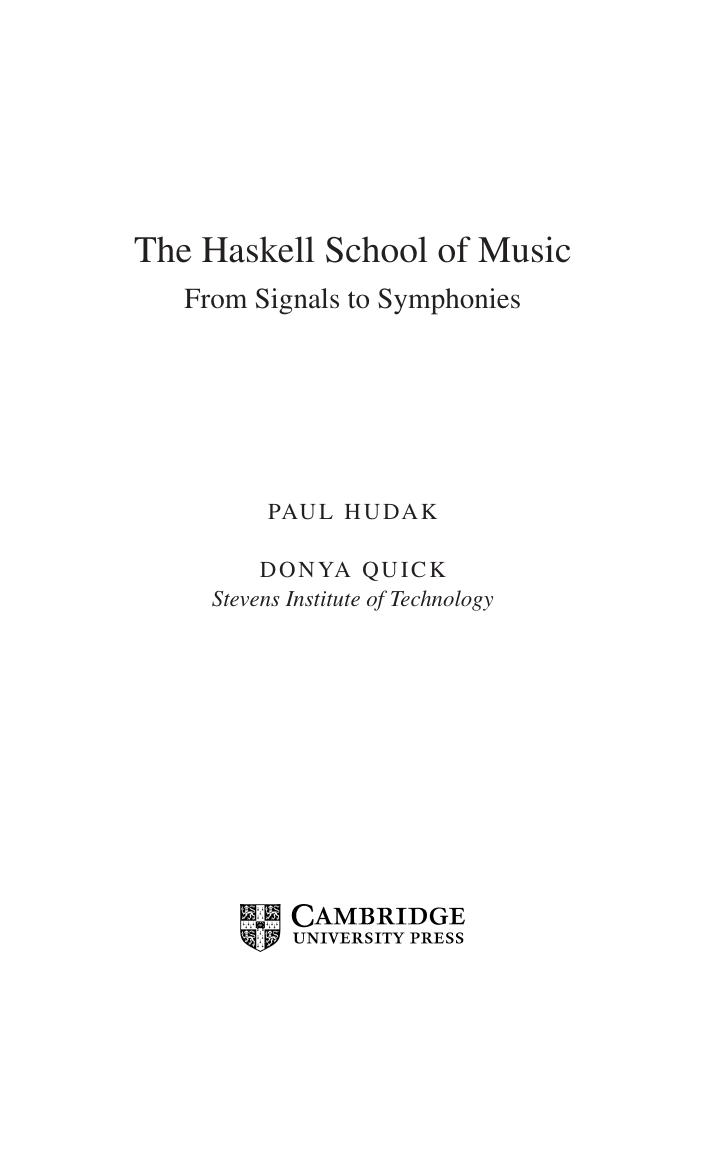 The Haskell School of Music
From Signals to Symphonies

PAUL HUDAK

DONYA QUICK
Stevens Institute of Technology

CAMBRIDGE
UNIVERSITY PRESS